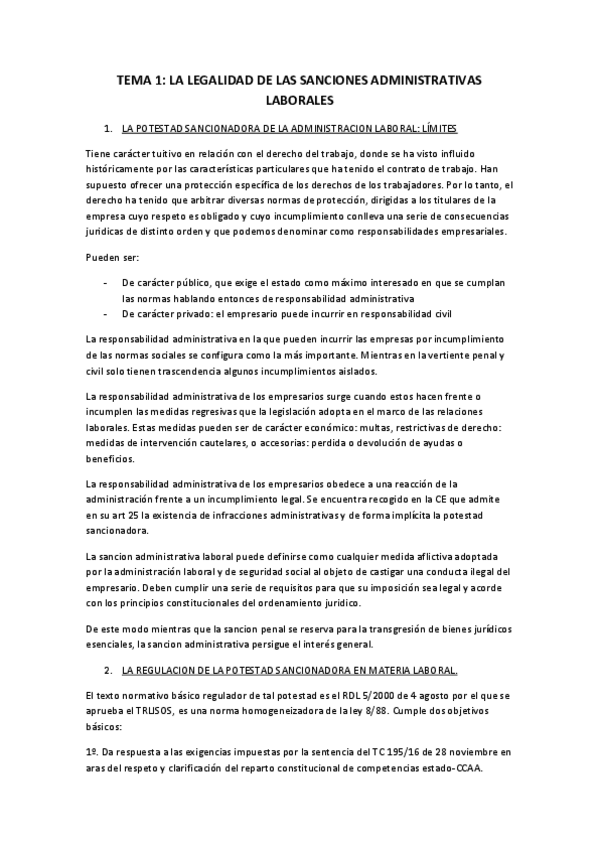 TEMA 1: LA LEGALIDAD DE LAS SANCIONES ADMINISTRATIVAS LABORALES

1. LA POTESTAD SANCIONADORA DE LA ADMINISTRACION LABORAL: LÍMITES

Tiene carácter tuitivo en relación con el derecho del trabajo, donde se ha visto influido históricamente por las características particulares que ha tenido el contrato de trabajo. Han supuesto ofrecer una protección específica de los derechos de los trabajadores. Por lo tanto, el derecho ha tenido que arbitrar diversas normas de protección, dirigidas a los titulares de la empresa cuyo respeto es obligado y cuyo incumplimiento conlleva una serie de consecuencias juridicas de distinto orden y que podemos denominar como responsabilidades empresariales.

Pueden ser:

- De carácter público, que exige el estado como máximo interesado en que se cumplan las normas hablando entonces de responsabilidad administrativa
- De carácter privado: el empresario puede incurrir en responsabilidad civil

La responsabilidad administrativa en la que pueden incurrir las empresas por incumplimiento de las normas sociales se configura como la más importante. Mientras en la vertiente penal y civil solo tienen trascendencia algunos incumplimientos aislados.

La responsabilidad administrativa de los empresarios surge cuando estos hacen frente o incumplen las medidas regresivas que la legislación adopta en el marco de las relaciones laborales. Estas medidas pueden ser de carácter económico: multas, restrictivas de derecho: medidas de intervención cautelares, o accesorias: perdida o devolución de ayudas o beneficios.

La responsabilidad administrativa de los empresarios obedece a una reacción de la administración frente a un incumplimiento legal. Se encuentra recogido en la CE que admite en su art 25 la existencia de infracciones administrativas y de forma implícita la potestad sancionadora.

La sancion administrativa laboral puede definirse como cualquier medida aflictiva adoptada por la administración laboral y de seguridad social al objeto de castigar una conducta ilegal del empresario. Deben cumplir una serie de requisitos para que su imposición sea legal y acorde con los principios constitucionales del ordenamiento juridico.

De este modo mientras que la sancion penal se reserva para la transgresión de bienes jurídicos esenciales, la sancion administrativa persigue el interés general.

2. LA REGULACION DE LA POTESTAD SANCIONADORA EN MATERIA LABORAL.

El texto normativo básico regulador de tal potestad es el RDL 5/2000 de 4 agosto por el que se aprueba el TRLISOS, es una norma homogeneizadora de la ley 8/88. Cumple dos objetivos básicos:

1º. Da respuesta a las exigencias impuestas por la sentencia del TC 195/16 de 28 noviembre en aras del respeto y clarificación del reparto constitucional de competencias estado-CCAA.